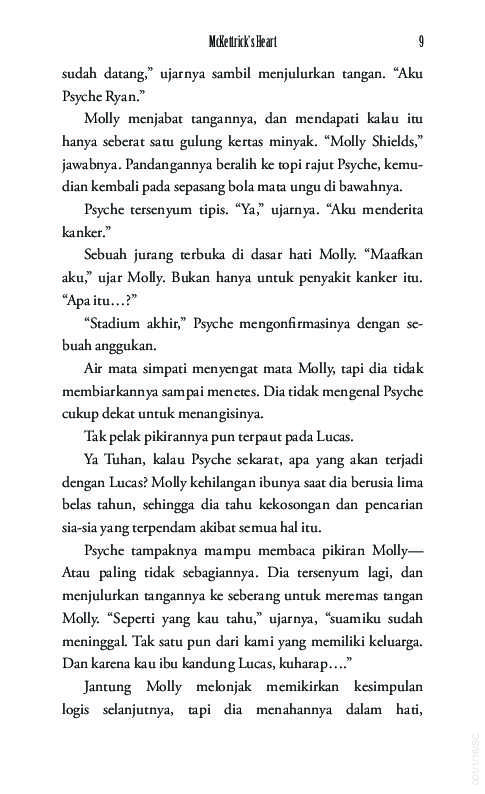 McKettrick's Heart 9

sudah datang," ujarnya sambil menjulurkan tangan. "Aku Psyche Ryan."

Molly menjabat tangannya, dan mendapati kalau itu hanya seberat satu gulung kertas minyak. "Molly Shields," jawabnya. Pandangannya beralih ke topi rajut Psyche, kemudian kembali pada sepasang bola mata ungu di bawahnya.

Psyche tersenyum tipis. "Ya," ujarnya. "Aku menderita kanker."

Sebuah jurang terbuka di dasar hati Molly. "Maafkan aku," ujar Molly. Bukan hanya untuk penyakit kanker itu. "Apa itu…?"

"Stadium akhir," Psyche mengonfirmasinya dengan sebuah anggukan.

Air mata simpati menyengat mata Molly, tapi dia tidak membiarkannya sampai menetes. Dia tidak mengenal Psyche cukup dekat untuk menangisinya.

Tak pelak pikirannya pun terpaut pada Lucas.

Ya Tuhan, kalau Psyche sekarat, apa yang akan terjadi dengan Lucas? Molly kehilangan ibunya saat dia berusia lima belas tahun, sehingga dia tahu kekosongan dan pencarian sia-sia yang terpendam akibat semua hal itu.

Psyche tampaknya mampu membaca pikiran Molly—Atau paling tidak sebagiannya. Dia tersenyum lagi, dan menjulurkan tangannya ke seberang untuk meremas tangan Molly. "Seperti yang kau tahu," ujarnya, "suamiku sudah meninggal. Tak satu pun dari kami yang memiliki keluarga. Dan karena kau ibu kandung Lucas, kuharap…."

Jantung Molly melonjak memikirkan kesimpulan logis selanjutnya, tapi dia menahannya dalam hati,